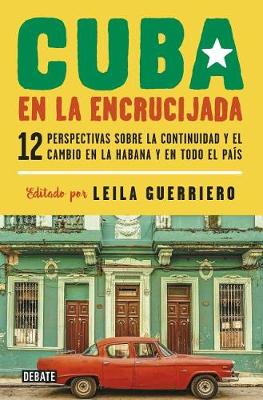 CUBA

EN LA ENCRUCIJADA

12 PERSPECTIVAS SOBRE LA CONTINUIDAD Y EL CAMBIO EN LA HABANA Y EN TODO EL PAÍS

Editado por LEILA GUERRIERO

DEBATE